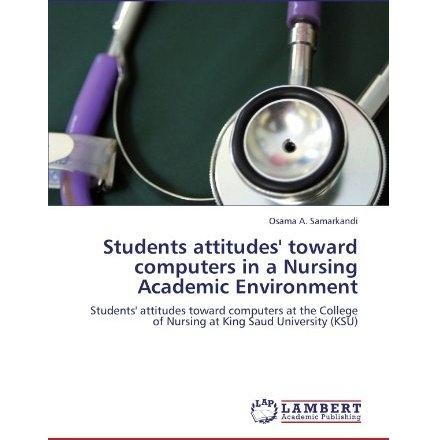 Osama A. Samarkandi

Students attitudes' toward computers in a Nursing Academic Environment

Students' attitudes toward computers at the College of Nursing at King Saud University (KSU)

LAP
LAMBERT
Academic Publishing